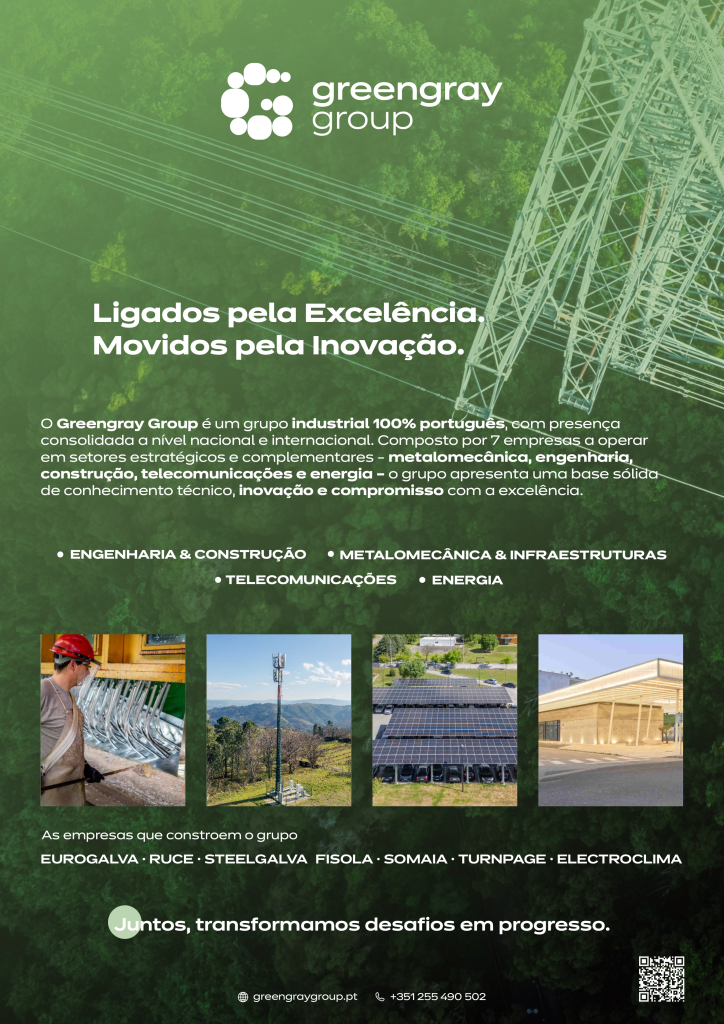 greengray group

Ligados pela Excelência.
Movidos pela Inovação.

O Greengray Group é um grupo industrial 100% português, com presença consolidada a nível nacional e internacional. Composto por 7 empresas a operar em setores estratégicos e complementares – metalomecânica, engenharia, construção, telecomunicações e energia – o grupo apresenta uma base sólida de conhecimento técnico, inovação e compromisso com a excelência.

• ENGENHARIA & CONSTRUÇÃO • METALOMECÂNICA & INFRAESTRUTURAS
• TELECOMUNICAÇÕES • ENERGIA

As empresas que constroem o grupo

EUROGALVA · RUCE · STEELGALVA FISOLA · SOMAIA · TURNPAGE · ELECTROCLIMA

Juntos, transformamos desafios em progresso.

greengraygroup.pt +351 255 490 502